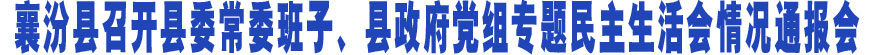 襄汾县召开县委常委班子、县政府党组专题民主生活会情况通报会